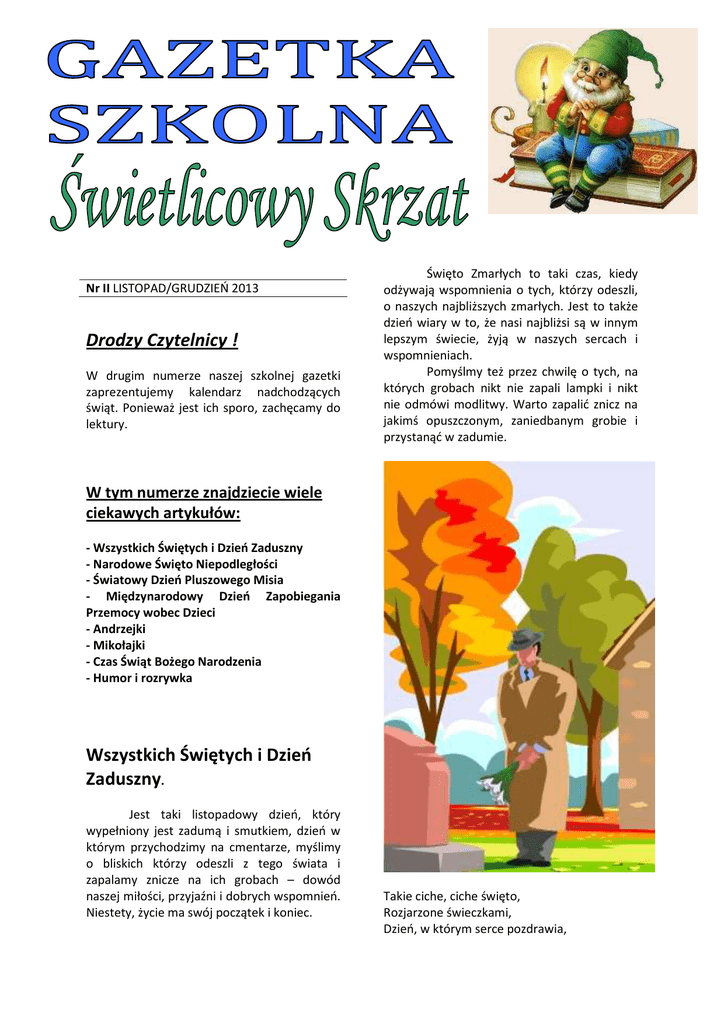 GAZETKA SZKOLNA

Świetlicowy Skrzat

Nr II LISTOPAD/GRUDZIEŃ 2013

Drodzy Czytelnicy !

W drugim numerze naszej szkolnej gazetki zaprezentujemy kalendarz nadchodzących świąt. Ponieważ jest ich sporo, zachęcamy do lektury.

W tym numerze znajdziecie wiele ciekawych artykułów:

- Wszystkich Świętych i Dzień Zaduszny
- Narodowe Święto Niepodległości
- Światowy Dzień Pluszowego Misia
- Międzynarodowy Dzień Zapobiegania Przemocy wobec Dzieci
- Andrzejki
- Mikołajki
- Czas Świąt Bożego Narodzenia
- Humor i rozrywka

Wszystkich Świętych i Dzień Zaduszny.

Jest taki listopadowy dzień, który wypełniony jest zadumą i smutkiem, dzień w którym przychodzimy na cmentarze, myślimy o bliskich którzy odeszli z tego świata i zapalamy znicze na ich grobach – dowód naszej miłości, przyjaźni i dobrych wspomnień. Niestety, życie ma swój początek i koniec.

Święto Zmarłych to taki czas, kiedy odżywają wspomnienia o tych, którzy odeszli, o naszych najbliższych zmarłych. Jest to także dzień wiary w to, że nasi najbliżsi są w innym lepszym świecie, żyją w naszych sercach i wspomnieniach.

Pomyślmy też przez chwilę o tych, na których grobach nikt nie zapali lampki i nikt nie odmówi modlitwy. Warto zapalić znicz na jakimś opuszczonym, zaniedbanym grobie i przystanąć w zadumie.

Takie ciche, ciche święto,
Rozjarzone świeczkami,
Dzień, w którym serce pozdrawia,